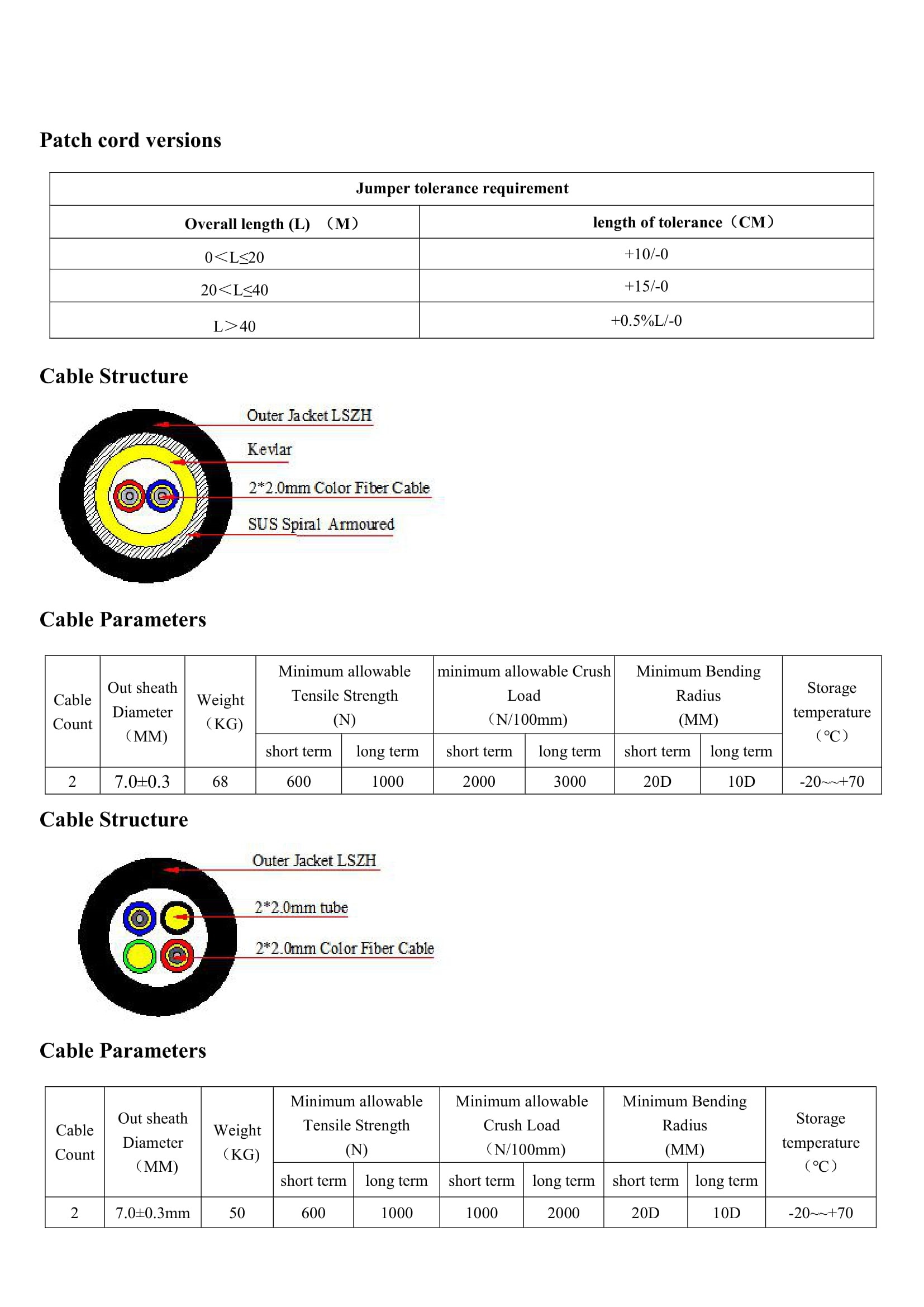 Patch cord versions

| Jumper tolerance requirement | |
|---|---|
| Overall length (L) （M） | length of tolerance（CM） |
| 0＜L≤20 | +10/-0 |
| 20＜L≤40 | +15/-0 |
| L＞40 | +0.5%L/-0 |

Cable Structure

Outer Jacket LSZH

Kevlar

2*2.0mm Color Fiber Cable

SUS Spiral Armoured

Cable Parameters

| Cable Count | Out sheath Diameter （MM) | Weight （KG) | Minimum allowable Tensile Strength (N) | | minimum allowable Crush Load （N/100mm) | | Minimum Bending Radius (MM) | | Storage temperature （℃） |
|---|---|---|---|---|---|---|---|---|---|
| | | | short term | long term | short term | long term | short term | long term | |
| 2 | 7.0±0.3 | 68 | 600 | 1000 | 2000 | 3000 | 20D | 10D | -20~~+70 |

Cable Structure

Outer Jacket LSZH

2*2.0mm tube

2*2.0mm Color Fiber Cable

Cable Parameters

| Cable Count | Out sheath Diameter （MM) | Weight （KG) | Minimum allowable Tensile Strength (N) | | Minimum allowable Crush Load （N/100mm) | | Minimum Bending Radius (MM) | | Storage temperature （℃） |
|---|---|---|---|---|---|---|---|---|---|
| | | | short term | long term | short term | long term | short term | long term | |
| 2 | 7.0±0.3mm | 50 | 600 | 1000 | 1000 | 2000 | 20D | 10D | -20~~+70 |